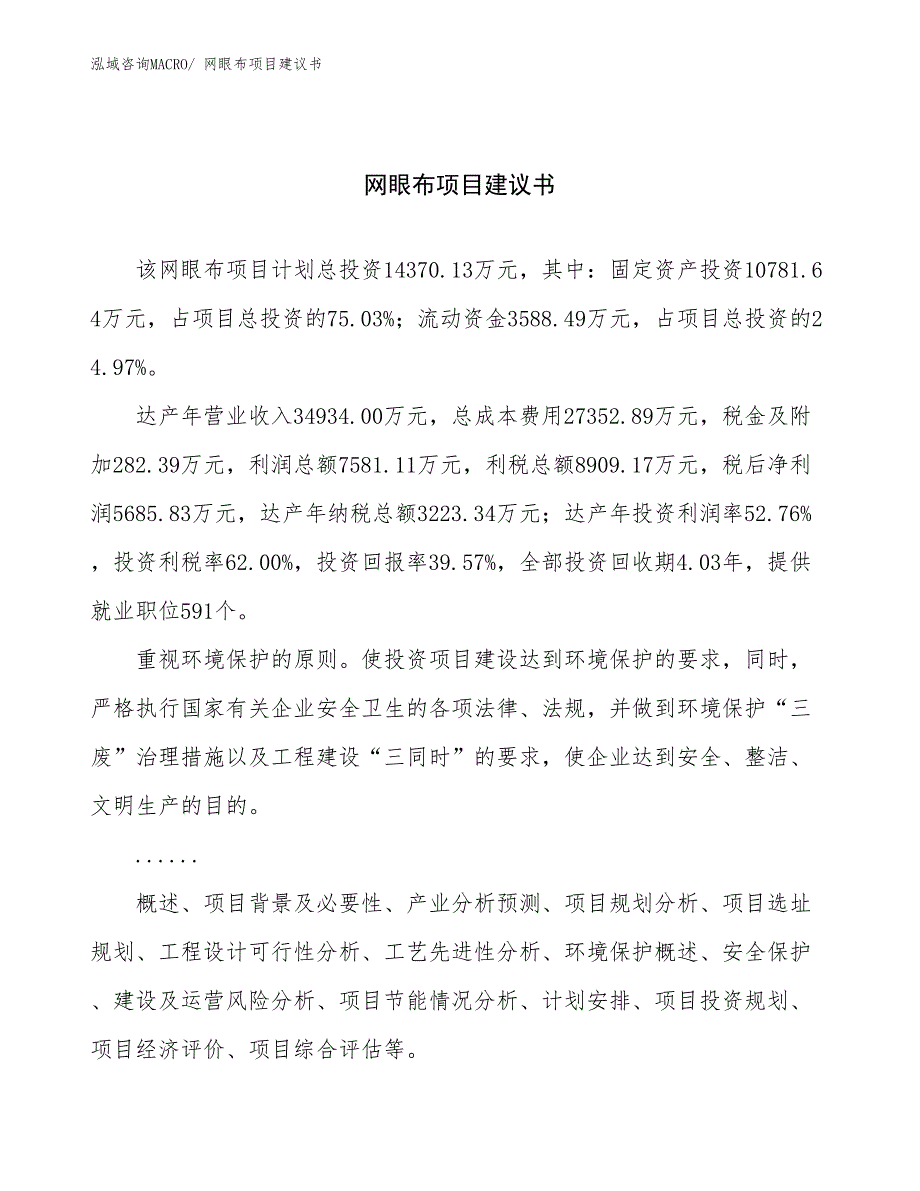 泓域咨询MACRO/ 网眼布项目建议书

网眼布项目建议书

该网眼布项目计划总投资14370.13万元，其中：固定资产投资10781.64万元，占项目总投资的75.03%；流动资金3588.49万元，占项目总投资的24.97%。

达产年营业收入34934.00万元，总成本费用27352.89万元，税金及附加282.39万元，利润总额7581.11万元，利税总额8909.17万元，税后净利润5685.83万元，达产年纳税总额3223.34万元；达产年投资利润率52.76%，投资利税率62.00%，投资回报率39.57%，全部投资回收期4.03年，提供就业职位591个。

重视环境保护的原则。使投资项目建设达到环境保护的要求，同时，严格执行国家有关企业安全卫生的各项法律、法规，并做到环境保护“三废”治理措施以及工程建设“三同时”的要求，使企业达到安全、整洁、文明生产的目的。

......

概述、项目背景及必要性、产业分析预测、项目规划分析、项目选址规划、工程设计可行性分析、工艺先进性分析、环境保护概述、安全保护、建设及运营风险分析、项目节能情况分析、计划安排、项目投资规划、项目经济评价、项目综合评估等。